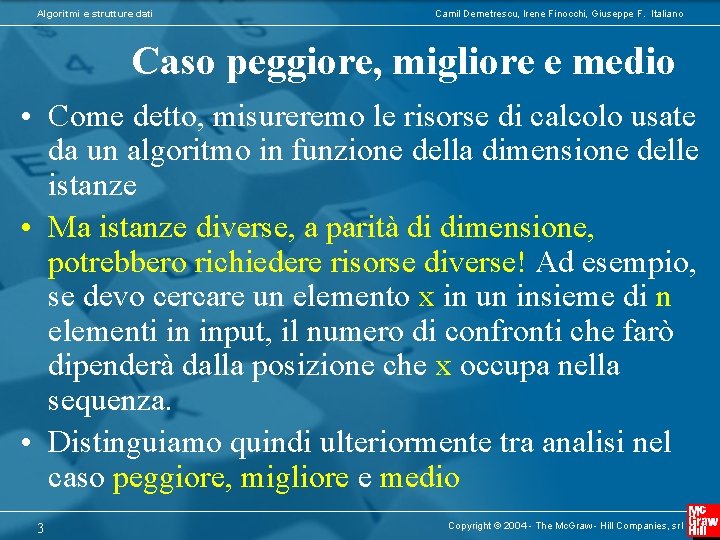 Algoritmi e strutture dati

Camil Demetrescu, Irene Finocchi, Giuseppe F. Italiano

Caso peggiore, migliore e medio

• Come detto, misureremo le risorse di calcolo usate da un algoritmo in funzione della dimensione delle istanze

• Ma istanze diverse, a parità di dimensione, potrebbero richiedere risorse diverse! Ad esempio, se devo cercare un elemento x in un insieme di n elementi in input, il numero di confronti che farò dipenderà dalla posizione che x occupa nella sequenza.

• Distinguiamo quindi ulteriormente tra analisi nel caso peggiore, migliore e medio

3

Copyright © 2004 - The McGraw - Hill Companies, srl

Mc Graw Hill